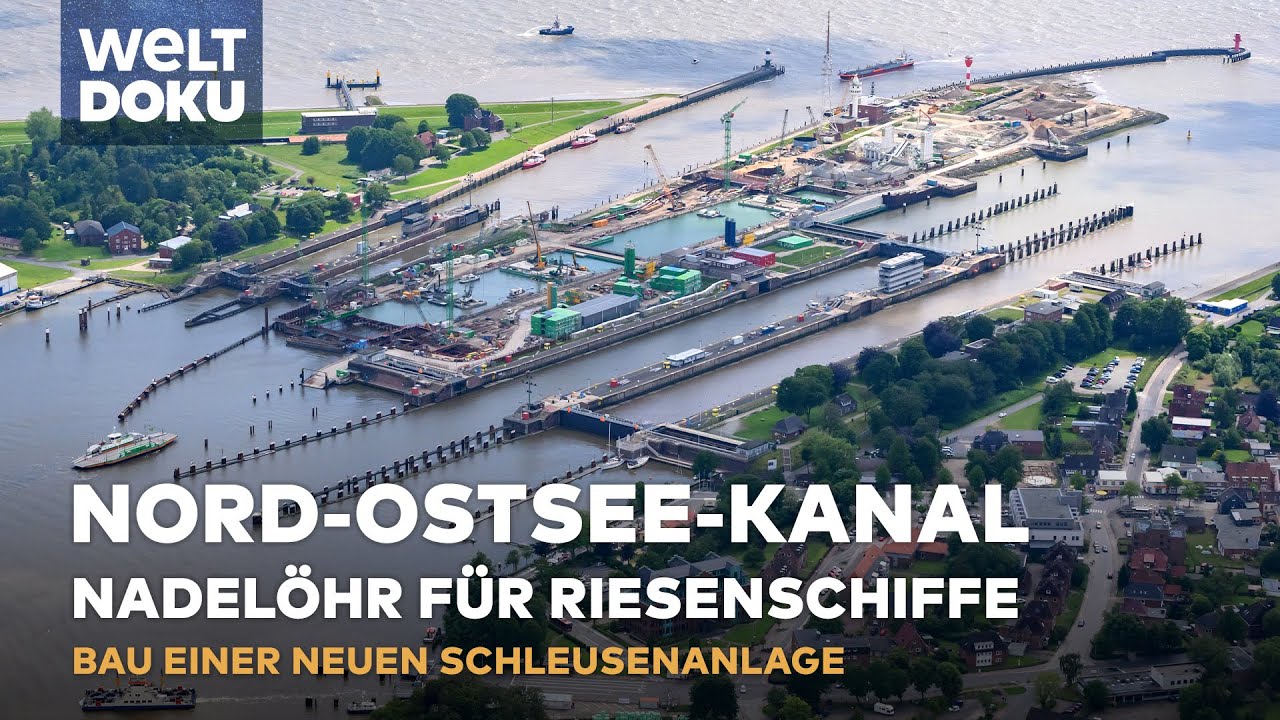 WELT DOKU

NORD-OSTSEE-KANAL
NADELÖHR FÜR RIESENSCHIFFE
BAU EINER NEUEN SCHLEUSENANLAGE